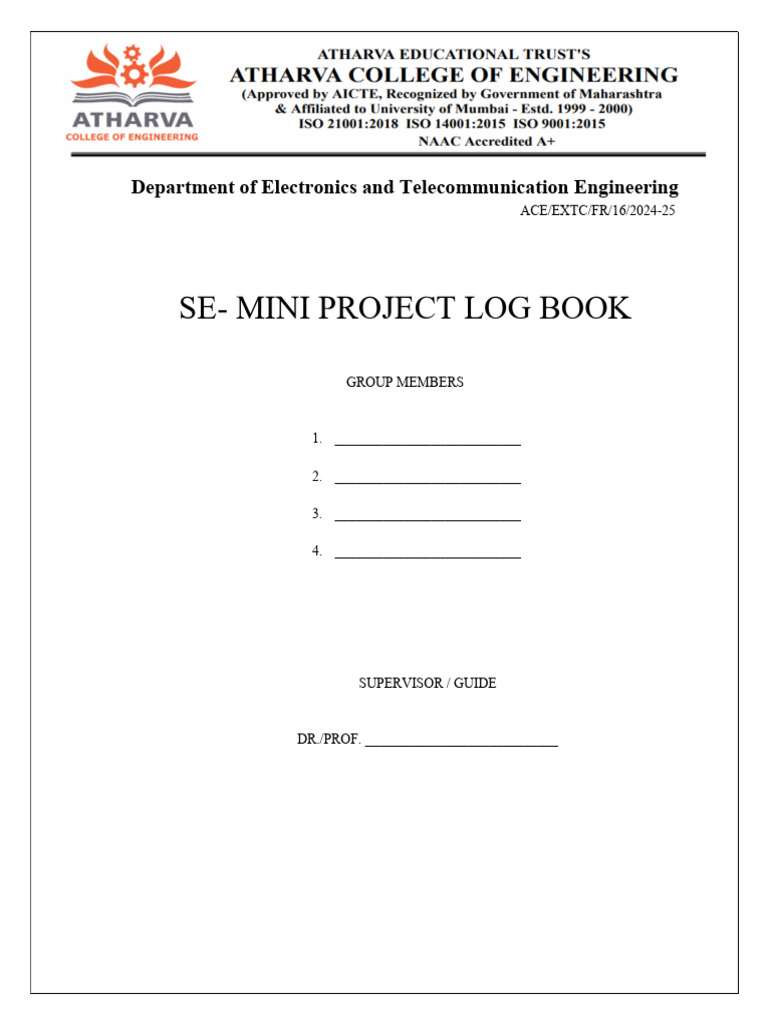 ATHARVA
COLLEGE OF ENGINEERING

ATHARVA EDUCATIONAL TRUST'S
ATHARVA COLLEGE OF ENGINEERING
(Approved by AICTE, Recognized by Government of Maharashtra & Affiliated to University of Mumbai - Estd. 1999 - 2000)
ISO 21001:2018 ISO 14001:2015 ISO 9001:2015
NAAC Accredited A+

Department of Electronics and Telecommunication Engineering
ACE/EXTC/FR/16/2024-25

SE- MINI PROJECT LOG BOOK

GROUP MEMBERS

1. ___________________________

2. ___________________________

3. ___________________________

4. ___________________________

SUPERVISOR / GUIDE

DR./PROF. ___________________________